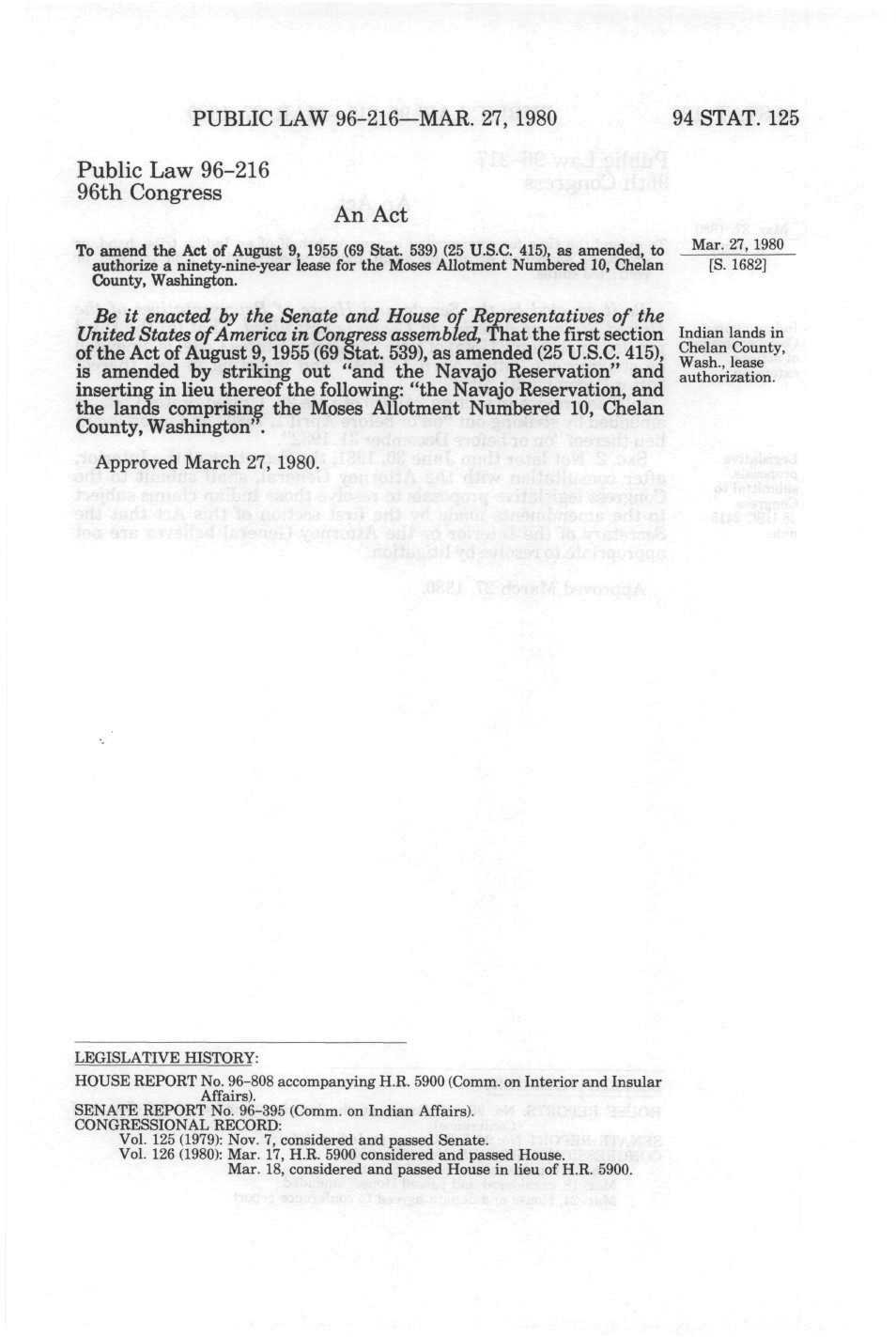 PUBLIC LAW 96-216—MAR. 27, 1980

94 STAT. 125

Public Law 96-216
96th Congress

An Act

To amend the Act of August 9, 1955 (69 Stat. 539) (25 U.S.C. 415), as amended, to authorize a ninety-nine-year lease for the Moses Allotment Numbered 10, Chelan County, Washington.

Mar. 27, 1980
[S. 1682]

Be it enacted by the Senate and House of Representatives of the United States of America in Congress assembled, That the first section of the Act of August 9, 1955 (69 Stat. 539), as amended (25 U.S.C. 415), is amended by striking out "and the Navajo Reservation" and inserting in lieu thereof the following: "the Navajo Reservation, and the lands comprising the Moses Allotment Numbered 10, Chelan County, Washington".

Indian lands in Chelan County, Wash., lease authorization.

Approved March 27, 1980.

LEGISLATIVE HISTORY:
HOUSE REPORT No. 96-808 accompanying H.R. 5900 (Comm. on Interior and Insular Affairs).
SENATE REPORT No. 96-395 (Comm. on Indian Affairs).
CONGRESSIONAL RECORD:
Vol. 125 (1979): Nov. 7, considered and passed Senate.
Vol. 126 (1980): Mar. 17, H.R. 5900 considered and passed House.
Mar. 18, considered and passed House in lieu of H.R. 5900.